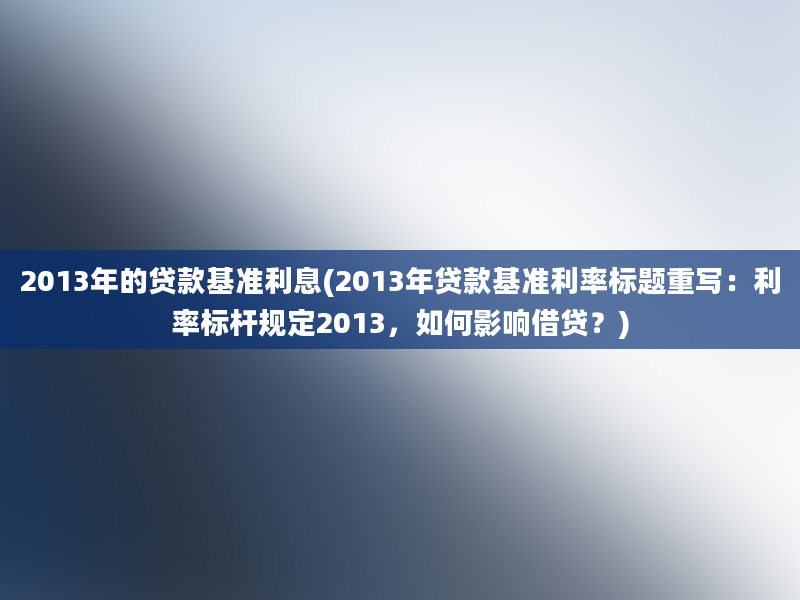 2013年的贷款基准利息(2013年贷款基准利率标题重写：利率标杆规定2013，如何影响借贷？)